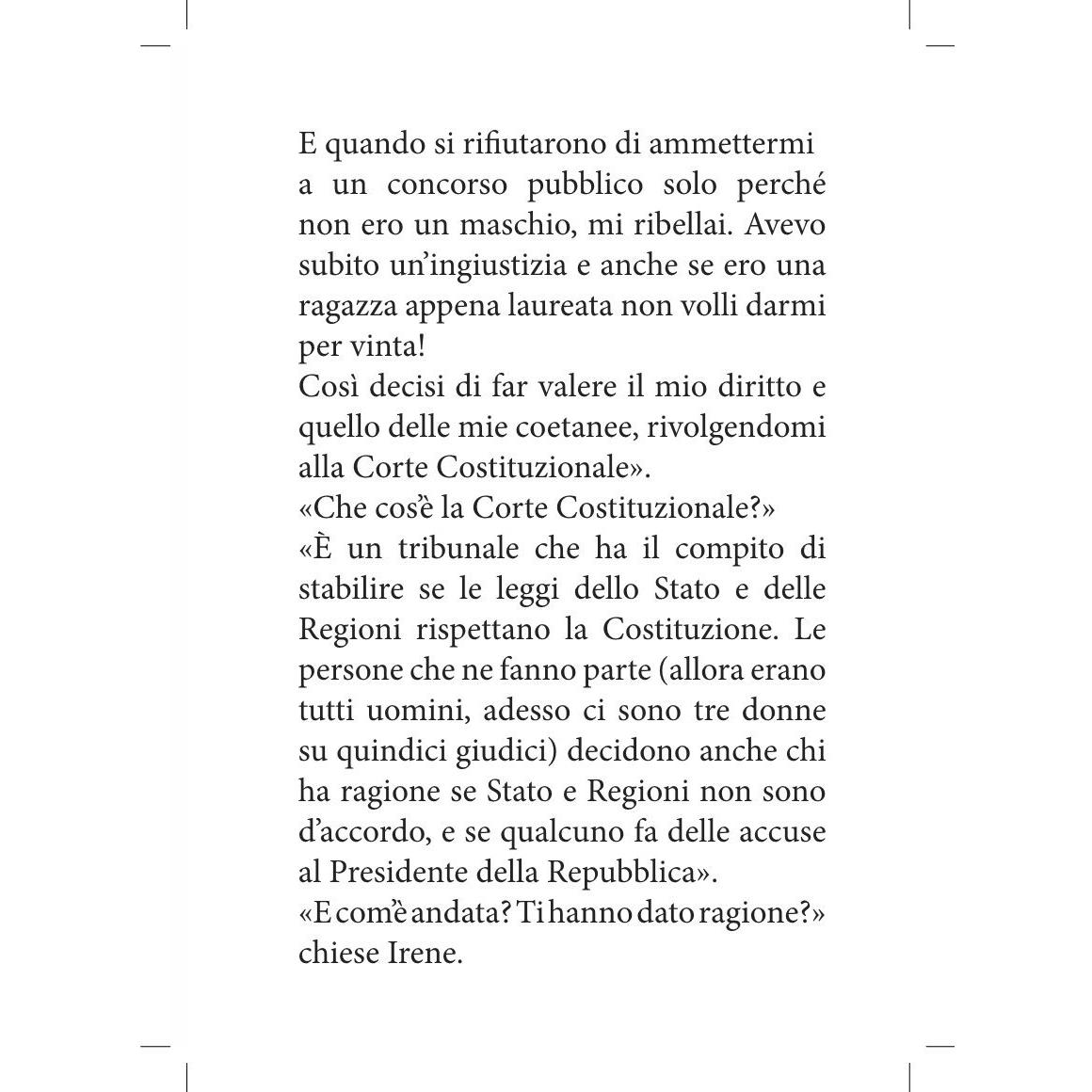 E quando si rifiutarono di ammettermi a un concorso pubblico solo perché non ero un maschio, mi ribellai. Avevo subito un'ingiustizia e anche se ero una ragazza appena laureata non volli darmi per vinta!

Così decisi di far valere il mio diritto e quello delle mie coetanee, rivolgendomi alla Corte Costituzionale».

«Che cos'è la Corte Costituzionale?»

«È un tribunale che ha il compito di stabilire se le leggi dello Stato e delle Regioni rispettano la Costituzione. Le persone che ne fanno parte (allora erano tutti uomini, adesso ci sono tre donne su quindici giudici) decidono anche chi ha ragione se Stato e Regioni non sono d'accordo, e se qualcuno fa delle accuse al Presidente della Repubblica».

«E com'è andata? Ti hanno dato ragione?» chiese Irene.